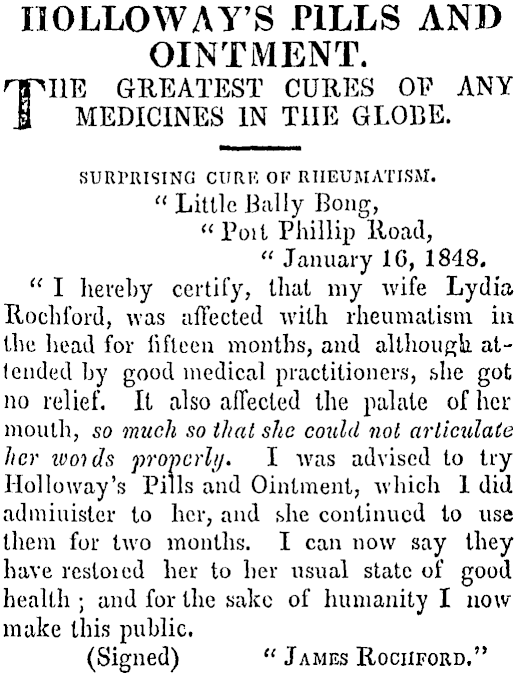 HOLLOWAY'S PILLS AND OINTMENT.

THE GREATEST CURES OF ANY MEDICINES IN THE GLOBE.

SURPRISING CURE OF RHEUMATISM.

"Little Bally Bong,
"Port Phillip Road,
"January 16, 1848.

"I hereby certify, that my wife Lydia Rochford, was affected with rheumatism in the head for fifteen months, and although attended by good medical practitioners, she got no relief. It also affected the palate of her mouth, so much so that she could not articulate her words properly. I was advised to try Holloway's Pills and Ointment, which I did administer to her, and she continued to use them for two months. I can now say they have restored her to her usual state of good health; and for the sake of humanity I now make this public.

(Signed) "JAMES ROCHFORD."